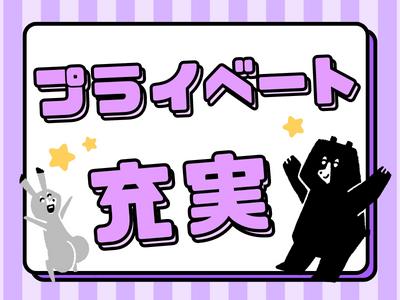 プライベート
充実